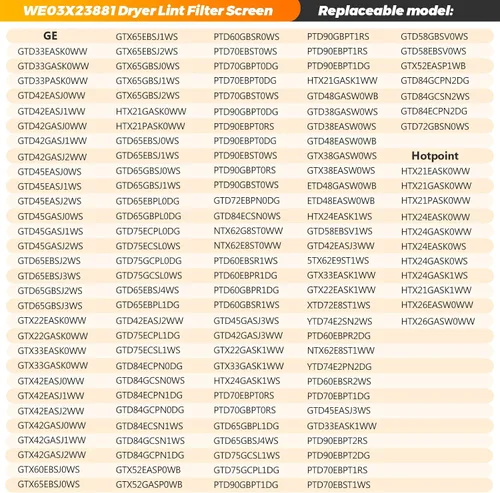 WE03X23881 Dryer Lint Filter Screen

Replaceable model:

GE
GTD33EASK0WW
GTD33GASK0WW
GTD33PASK0WW
GTD42EASJ0WW
GTD42EASJ1WW
GTD42GASJ0WW
GTD42GASJ1WW
GTD42GASJ2WW
GTD45EASJ0WS
GTD45EASJ1WS
GTD45EASJ2WS
GTD45GASJ0WS
GTD45GASJ1WS
GTD45GASJ2WS
GTD65EBSJ2WS
GTD65EBSJ3WS
GTD65GBSJ2WS
GTD65GBSJ3WS
GTX22EASK0WW
GTX22GASK0WW
GTX33EASK0WW
GTX33GASK0WW
GTX42EASJ0WW
GTX42EASJ1WW
GTX42EASJ2WW
GTX42GASJ0WW
GTX42GASJ1WW
GTX42GASJ2WW
GTX60EBSJ0WS
GTX65EBSJ0WS

GTX65EBSJ1WS
GTX65EBSJ2WS
GTX65GBSJ0WS
GTX65GBSJ1WS
GTX65GBSJ2WS
HTX21GASK0WW
HTX21PASK0WW
GTD65EBSJ0WS
GTD65EBSJ1WS
GTD65GBSJ0WS
GTD65GBSJ1WS
GTD65EBPL0DG
GTD65GBPL0DG
GTD75ECPL0DG
GTD75ECSL0WS
GTD75GCPL0DG
GTD75GCSL0WS
GTD65EBSJ4WS
GTD65EBPL1DG
GTD42EASJ2WW
GTD75ECPL1DG
GTD75ECSL1WS
GTD84ECPN0DG
GTD84GCSN0WS
GTD84ECPN1DG
GTD84GCPN0DG
GTD84ECSN1WS
GTD84GCSN1WS
GTD84GCPN1DG
GTX52EASP0WB
GTX52GASP0WB

PTD60GBSR0WS
PTD70EBST0WS
PTD70GBPT0DG
PTD70EBPT0DG
PTD70GBST0WS
PTD90GBPT0DG
PTD90EBPT0RS
PTD90EBPT0DG
PTD90EBST0WS
PTD90GBPT0RS
PTD90GBST0WS
GTD72EBPN0DG
GTD84ECSN0WS
NTX62G8ST0WW
NTX62E8ST0WW
PTD60EBSR1WS
PTD60EBPR1DG
PTD60GBPR1DG
PTD60GBSR1WS
GTD45GASJ3WS
GTD42GASJ3WW
GTX22GASK1WW
GTX33GASK1WW
HTX24GASK1WS
PTD70EBPT0RS
PTD70GBPT0RS
GTD65GBPL1DG
GTD65GBSJ4WS
GTD75GCSL1WS
GTD75GCPL1DG
PTD90GBPT1DG

PTD90GBPT1RS
PTD90EBPT1RS
PTD90EBPT1DG
HTX21GASK1WW
GTD48GASW0WB
GTD38GASW0WS
GTD38EASW0WS
GTD48EASW0WB
GTX38GASW0WS
GTX38EASW0WS
ETD48GASW0WB
ETD48EASW0WB
HTX24EASK1WS
GTD58EBSV1WS
GTD42EASJ3WW
5TX62E9ST1WS
GTX33EASK1WW
GTX22EASK1WW
XTD72E8ST1WS
YTD74E2SN2WS
PTD60EBPR2DG
NTX62E8ST1WW
YTD74E2PN2DG
PTD60EBSR2WS
PTD70EBPT1DG
GTD45EASJ3WS
GTD33EASK1WW
PTD90EBPT2RS
PTD90EBPT2DG
PTD70EBPT1RS
PTD70EBST1WS

GTD58GBSV0WS
GTD58EBSV0WS
GTX52EASP1WB
GTD84GCPN2DG
GTD84GCSN2WS
GTD84ECPN2DG
GTD72GBSN0WS

Hotpoint
HTX21EASK0WW
HTX21GASK0WW
HTX21PASK0WW
HTX24EASK0WW
HTX24GASK0WW
HTX24EASK0WS
HTX24GASK0WS
HTX24GASK1WS
HTX21GASK1WW
HTX26EASW0WW
HTX26GASW0WW